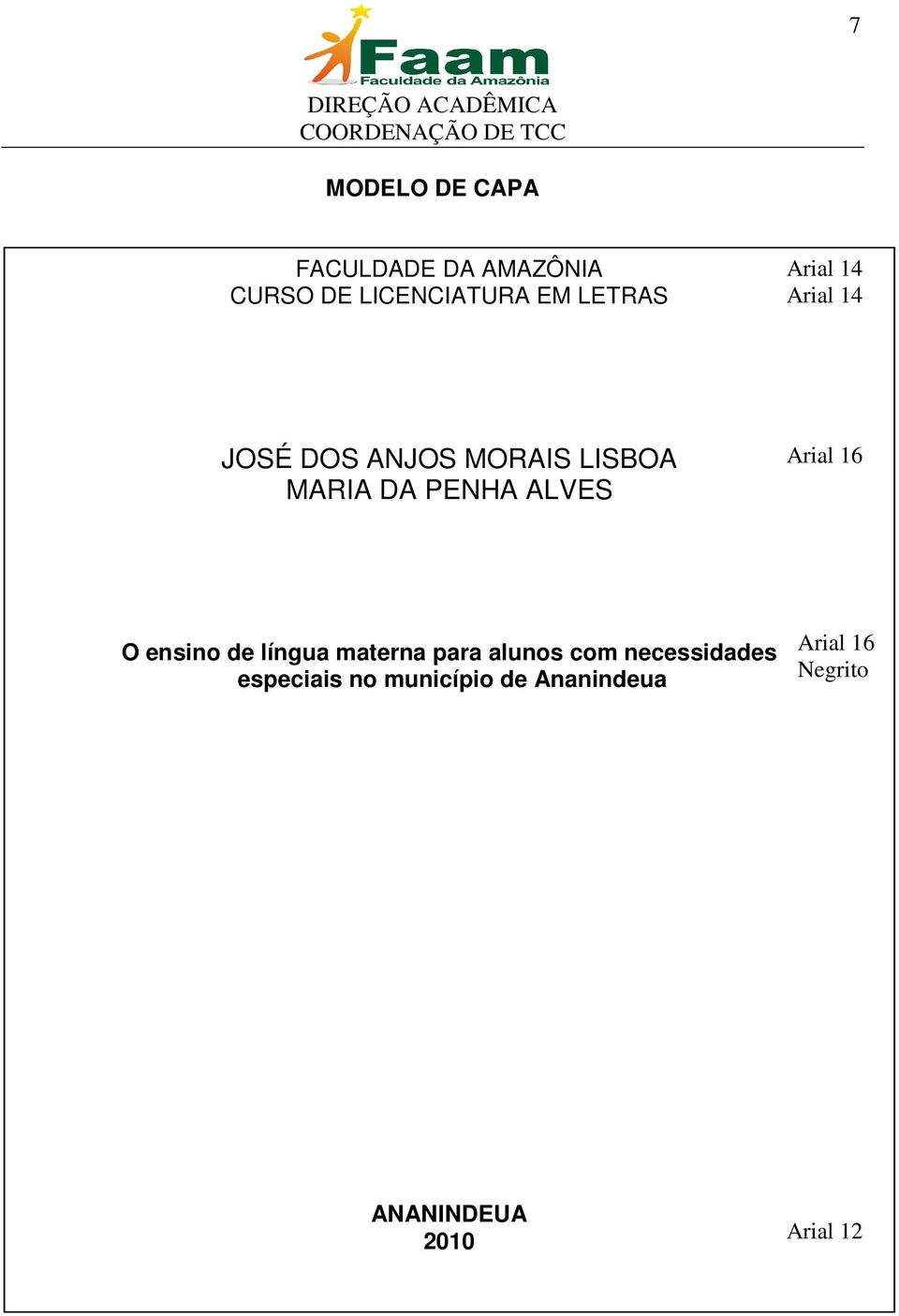 7

Faam
Faculdade da Amazônia
DIREÇÃO ACADÊMICA
COORDENAÇÃO DE TCC

MODELO DE CAPA

FACULDADE DA AMAZÔNIA
CURSO DE LICENCIATURA EM LETRAS

Arial 14
Arial 14

JOSÉ DOS ANJOS MORAIS LISBOA
MARIA DA PENHA ALVES

Arial 16

O ensino de língua materna para alunos com necessidades especiais no município de Ananindeua

Arial 16
Negrito

ANANINDEUA
2010

Arial 12